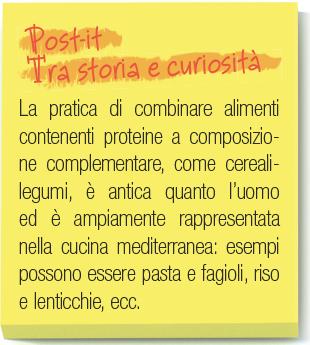 Post-it
Tra storia e curiosità

La pratica di combinare alimenti contenenti proteine a composizione complementare, come cereali-legumi, è antica quanto l'uomo ed è ampiamente rappresentata nella cucina mediterranea: esempi possono essere pasta e fagioli, riso e lenticchie, ecc.